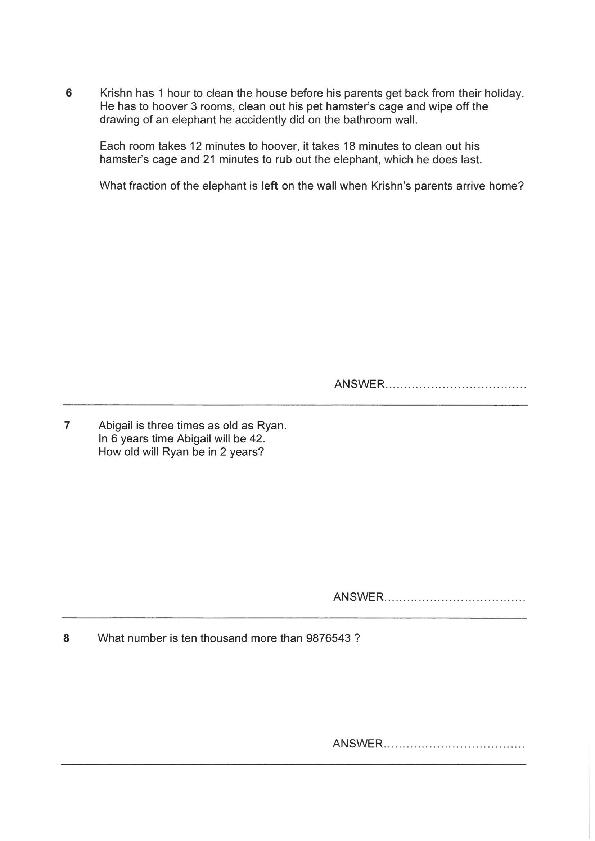 6 Krishn has 1 hour to clean the house before his parents get back from their holiday. He has to hoover 3 rooms, clean out his pet hamster's cage and wipe off the drawing of an elephant he accidently did on the bathroom wall.

Each room takes 12 minutes to hoover, it takes 18 minutes to clean out his hamster's cage and 21 minutes to rub out the elephant, which he does last.

What fraction of the elephant is left on the wall when Krishn's parents arrive home?

ANSWER....................................

7 Abigail is three times as old as Ryan.
In 6 years time Abigail will be 42.
How old will Ryan be in 2 years?

ANSWER....................................

8 What number is ten thousand more than 9876543 ?

ANSWER....................................